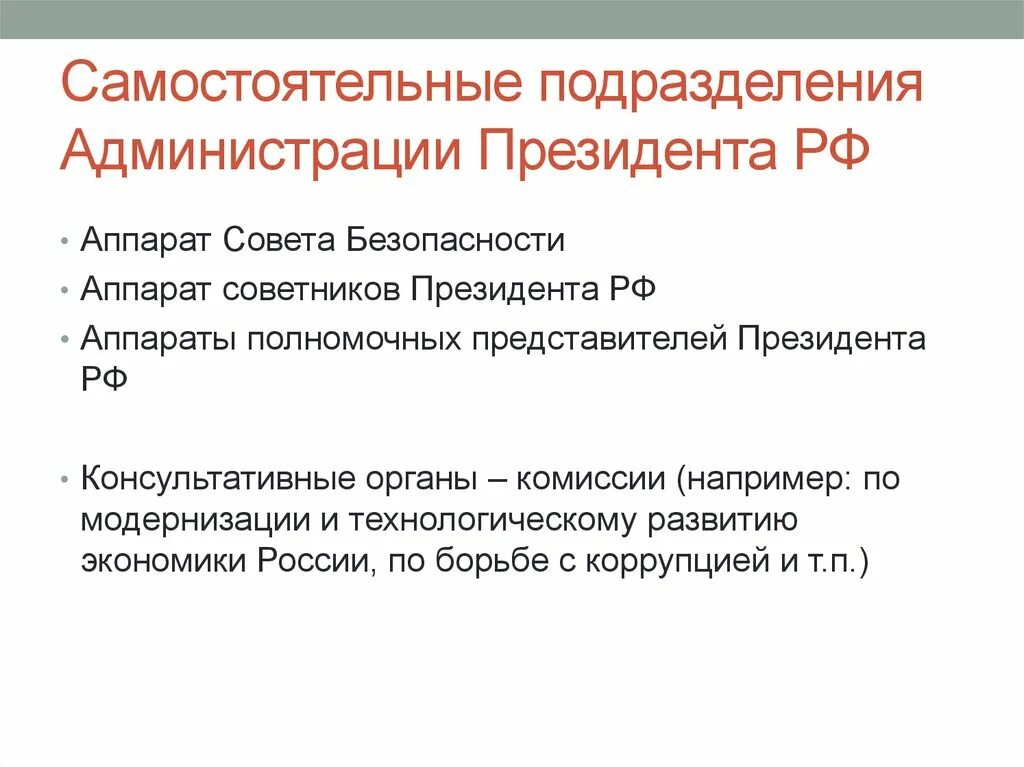 Самостоятельные подразделения Администрации Президента РФ

• Аппарат Совета Безопасности
• Аппарат советников Президента РФ
• Аппараты полномочных представителей Президента РФ

• Консультативные органы – комиссии (например: по модернизации и технологическому развитию экономики России, по борьбе с коррупцией и т.п.)